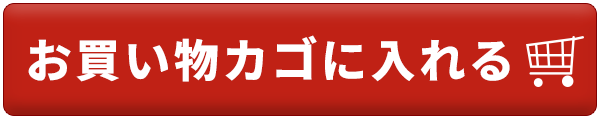 お買い物カゴに入れる